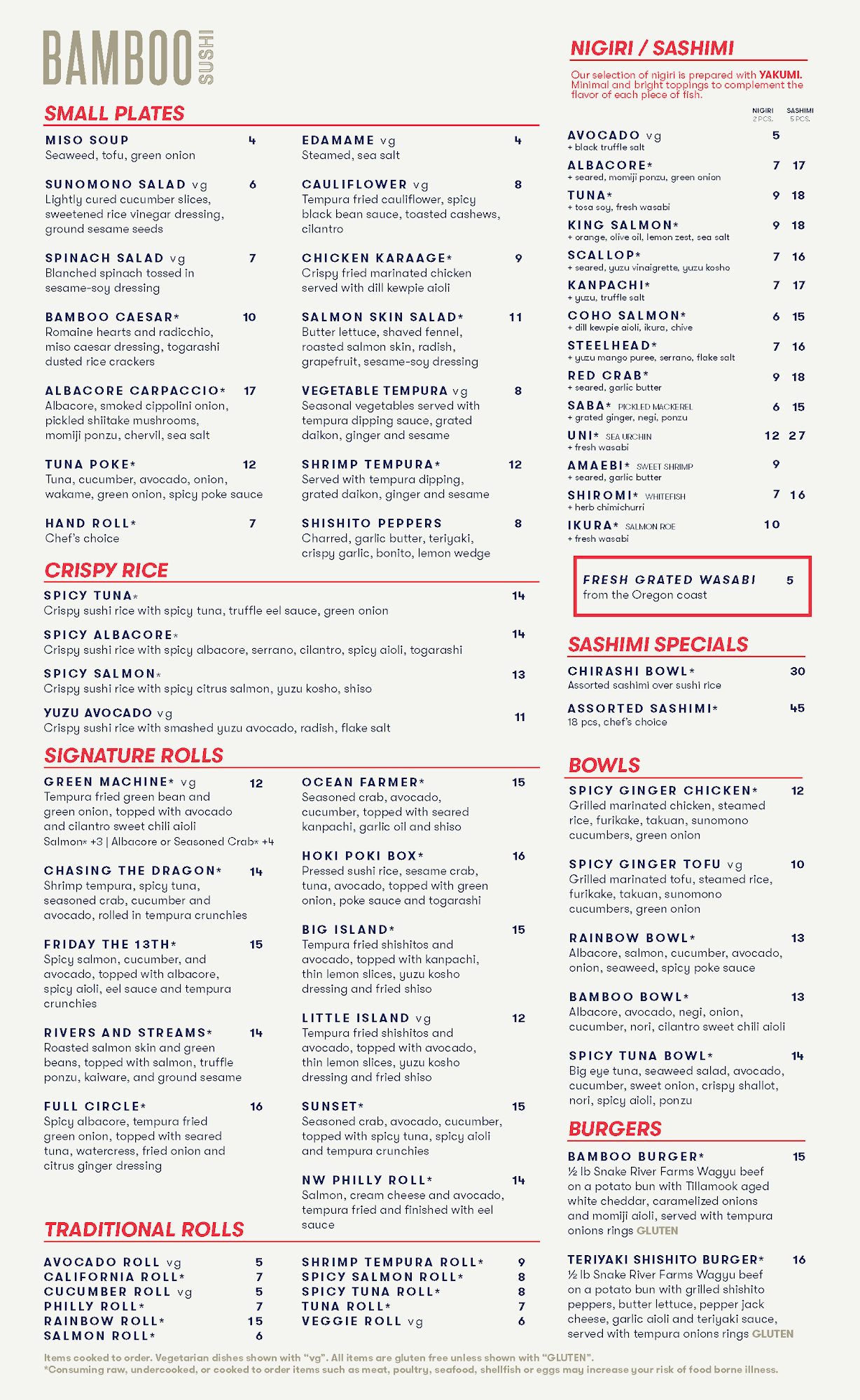 BAMBOO SUSHI

SMALL PLATES

MISO SOUP 4
Seaweed, tofu, green onion

SUNOMONO SALAD vg 6
Lightly cured cucumber slices, sweetened rice vinegar dressing, ground sesame seeds

SPINACH SALAD vg 7
Blanched spinach tossed in sesame-soy dressing

BAMBOO CAESAR* 10
Romaine hearts and radicchio, miso caesar dressing, togarashi dusted rice crackers

ALBACORE CARPACCIO* 17
Albacore, smoked cippolini onion, pickled shiitake mushrooms, momiji ponzu, chervil, sea salt

TUNA POKE* 12
Tuna, cucumber, avocado, onion, wakame, green onion, spicy poke sauce

HAND ROLL* 7
Chef's choice

EDAMAME vg 4
Steamed, sea salt

CAULIFLOWER vg 8
Tempura fried cauliflower, spicy black bean sauce, toasted cashews, cilantro

CHICKEN KARAAGE* 9
Crispy fried marinated chicken served with dill kewpie aioli

SALMON SKIN SALAD* 11
Butter lettuce, shaved fennel, roasted salmon skin, radish, grapefruit, sesame-soy dressing

VEGETABLE TEMPURA vg 8
Seasonal vegetables served with tempura dipping sauce, grated daikon, ginger and sesame

SHRIMP TEMPURA* 12
Served with tempura dipping, grated daikon, ginger and sesame

SHISHITO PEPPERS 8
Charred, garlic butter, teriyaki, crispy garlic, bonito, lemon wedge

CRISPY RICE

SPICY TUNA* 14
Crispy sushi rice with spicy tuna, truffle eel sauce, green onion

SPICY ALBACORE* 14
Crispy sushi rice with spicy albacore, serrano, cilantro, spicy aioli, togarashi

SPICY SALMON* 13
Crispy sushi rice with spicy citrus salmon, yuzu kosho, shiso

YUZU AVOCADO vg 11
Crispy sushi rice with smashed yuzu avocado, radish, flake salt

SIGNATURE ROLLS

GREEN MACHINE* vg 12
Tempura fried green bean and green onion, topped with avocado and cilantro sweet chili aioli
Salmon* +3 | Albacore or Seasoned Crab* +4

CHASING THE DRAGON* 14
Shrimp tempura, spicy tuna, seasoned crab, cucumber and avocado, rolled in tempura crunchies

FRIDAY THE 13TH* 15
Spicy salmon, cucumber, and avocado, topped with albacore, spicy aioli, eel sauce and tempura crunchies

RIVERS AND STREAMS* 14
Roasted salmon skin and green beans, topped with salmon, truffle ponzu, kaiware, and ground sesame

FULL CIRCLE* 16
Spicy albacore, tempura fried green onion, topped with seared tuna, watercress, fried onion and citrus ginger dressing

OCEAN FARMER* 15
Seasoned crab, avocado, cucumber, topped with seared kanpachi, garlic oil and shiso

HOKI POKI BOX* 16
Pressed sushi rice, sesame crab, tuna, avocado, topped with green onion, poke sauce and togarashi

BIG ISLAND* 15
Tempura fried shishitos and avocado, topped with kanpachi, thin lemon slices, yuzu kosho dressing and fried shiso

LITTLE ISLAND vg 12
Tempura fried shishitos and avocado, topped with avocado, thin lemon slices, yuzu kosho dressing and fried shiso

SUNSET* 15
Seasoned crab, avocado, cucumber, topped with spicy tuna, spicy aioli and tempura crunchies

NW PHILLY ROLL* 14
Salmon, cream cheese and avocado, tempura fried and finished with eel sauce

TRADITIONAL ROLLS

AVOCADO ROLL vg 5
CALIFORNIA ROLL* 7
CUCUMBER ROLL vg 5
PHILLY ROLL* 7
RAINBOW ROLL* 15
SALMON ROLL* 6

SHRIMP TEMPURA ROLL* 9
SPICY SALMON ROLL* 8
SPICY TUNA ROLL* 8
TUNA ROLL* 7
VEGGIE ROLL vg 6

NIGIRI / SASHIMI

Our selection of nigiri is prepared with YAKUMI. Minimal and bright toppings to complement the flavor of each piece of fish.

| | NIGIRI 2 PCS. | SASHIMI 5 PCS. |
|---|---|---|
| AVOCADO vg + black truffle salt | 5 | |
| ALBACORE* + seared, momiji ponzu, green onion | 7 | 17 |
| TUNA* + tosa soy, fresh wasabi | 9 | 18 |
| KING SALMON* + orange, olive oil, lemon zest, sea salt | 9 | 18 |
| SCALLOP* + seared, yuzu vinaigrette, yuzu kosho | 7 | 16 |
| KANPACHI* + yuzu, truffle salt | 7 | 17 |
| COHO SALMON* + dill kewpie aioli, ikura, chive | 6 | 15 |
| STEELHEAD* + yuzu mango puree, serrano, flake salt | 7 | 16 |
| RED CRAB* + seared, garlic butter | 9 | 18 |
| SABA* PICKLED MACKEREL + grated ginger, negi, ponzu | 6 | 15 |
| UNI* SEA URCHIN + fresh wasabi | 12 | 27 |
| AMAEBI* SWEET SHRIMP + seared, garlic butter | 9 | |
| SHIROMI* WHITEFISH + herb chimichurri | 7 | 16 |
| IKURA* SALMON ROE + fresh wasabi | 10 | |

FRESH GRATED WASABI 5
from the Oregon coast

SASHIMI SPECIALS

CHIRASHI BOWL* 30
Assorted sashimi over sushi rice

ASSORTED SASHIMI* 45
18 pcs, chef's choice

BOWLS

SPICY GINGER CHICKEN* 12
Grilled marinated chicken, steamed rice, furikake, takuan, sunomono cucumbers, green onion

SPICY GINGER TOFU vg 10
Grilled marinated tofu, steamed rice, furikake, takuan, sunomono cucumbers, green onion

RAINBOW BOWL* 13
Albacore, salmon, cucumber, avocado, onion, seaweed, spicy poke sauce

BAMBOO BOWL* 13
Albacore, avocado, negi, onion, cucumber, nori, cilantro sweet chili aioli

SPICY TUNA BOWL* 14
Big eye tuna, seaweed salad, avocado, cucumber, sweet onion, crispy shallot, nori, spicy aioli, ponzu

BURGERS

BAMBOO BURGER* 15
½ lb Snake River Farms Wagyu beef on a potato bun with Tillamook aged white cheddar, caramelized onions and momiji aioli, served with tempura onions rings GLUTEN

TERIYAKI SHISHITO BURGER* 16
½ lb Snake River Farms Wagyu beef on a potato bun with grilled shishito peppers, butter lettuce, pepper jack cheese, garlic aioli and teriyaki sauce, served with tempura onions rings GLUTEN

Items cooked to order. Vegetarian dishes shown with "vg". All items are gluten free unless shown with "GLUTEN".
*Consuming raw, undercooked, or cooked to order items such as meat, poultry, seafood, shellfish or eggs may increase your risk of food borne illness.